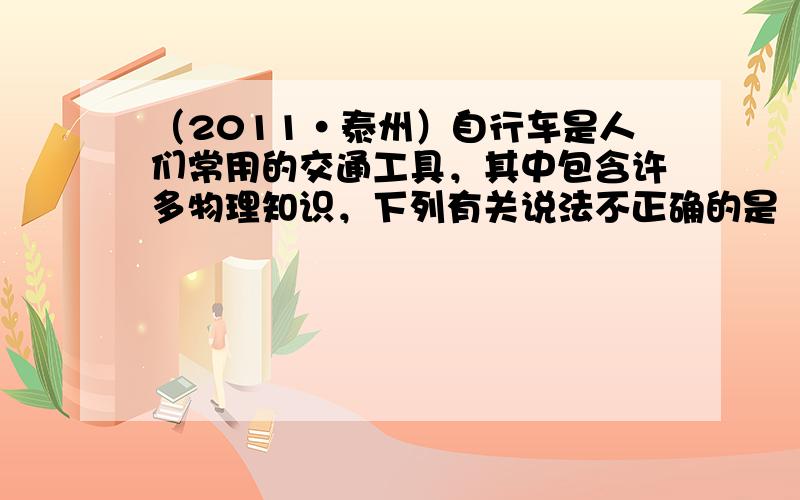 （2011•泰州）自行车是人们常用的交通工具，其中包含许多物理知识，下列有关说法不正确的是